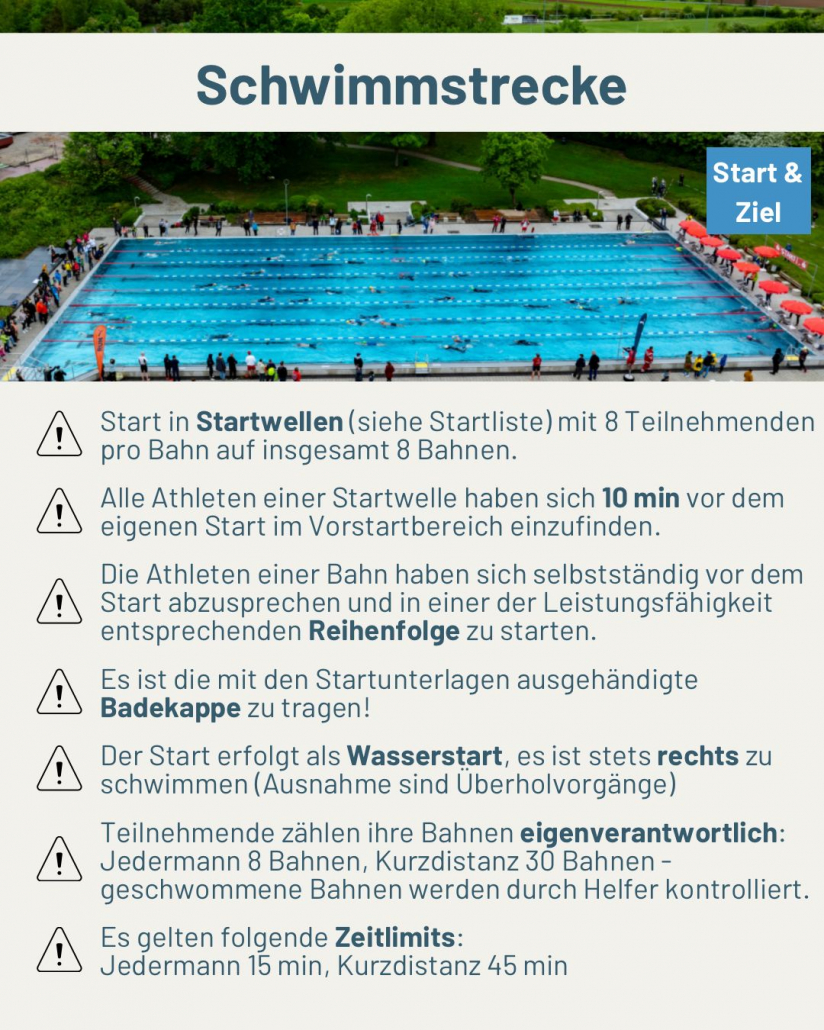 Schwimmstrecke

Start & Ziel

Start in Startwellen (siehe Startliste) mit 8 Teilnehmenden pro Bahn auf insgesamt 8 Bahnen.

Alle Athleten einer Startwelle haben sich 10 min vor dem eigenen Start im Vorstartbereich einzufinden.

Die Athleten einer Bahn haben sich selbstständig vor dem Start abzusprechen und in einer der Leistungsfähigkeit entsprechenden Reihenfolge zu starten.

Es ist die mit den Startunterlagen ausgehändigte Badekappe zu tragen!

Der Start erfolgt als Wasserstart, es ist stets rechts zu schwimmen (Ausnahme sind Überholvorgänge)

Teilnehmende zählen ihre Bahnen eigenverantwortlich: Jedermann 8 Bahnen, Kurzdistanz 30 Bahnen - geschwommene Bahnen werden durch Helfer kontrolliert.

Es gelten folgende Zeitlimits:
Jedermann 15 min, Kurzdistanz 45 min